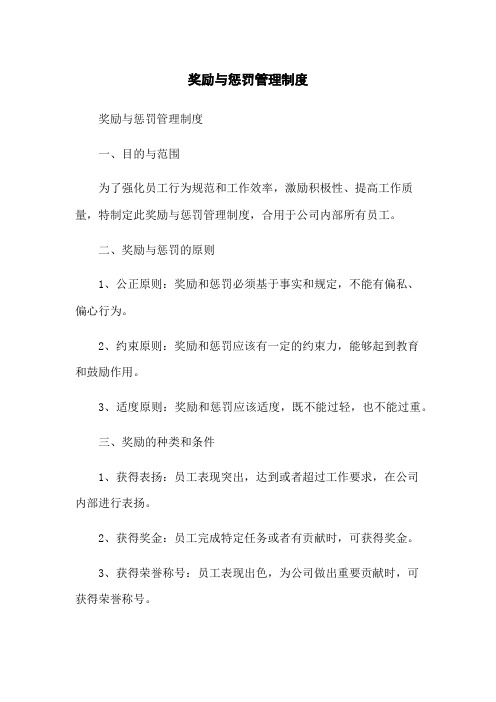 奖励与惩罚管理制度

奖励与惩罚管理制度

一、目的与范围

为了强化员工行为规范和工作效率，激励积极性、提高工作质量，特制定此奖励与惩罚管理制度，合用于公司内部所有员工。

二、奖励与惩罚的原则

1、公正原则：奖励和惩罚必须基于事实和规定，不能有偏私、偏心行为。

2、约束原则：奖励和惩罚应该有一定的约束力，能够起到教育和鼓励作用。

3、适度原则：奖励和惩罚应该适度，既不能过轻，也不能过重。

三、奖励的种类和条件

1、获得表扬：员工表现突出，达到或者超过工作要求，在公司内部进行表扬。

2、获得奖金：员工完成特定任务或者有贡献时，可获得奖金。

3、获得荣誉称号：员工表现出色，为公司做出重要贡献时，可获得荣誉称号。